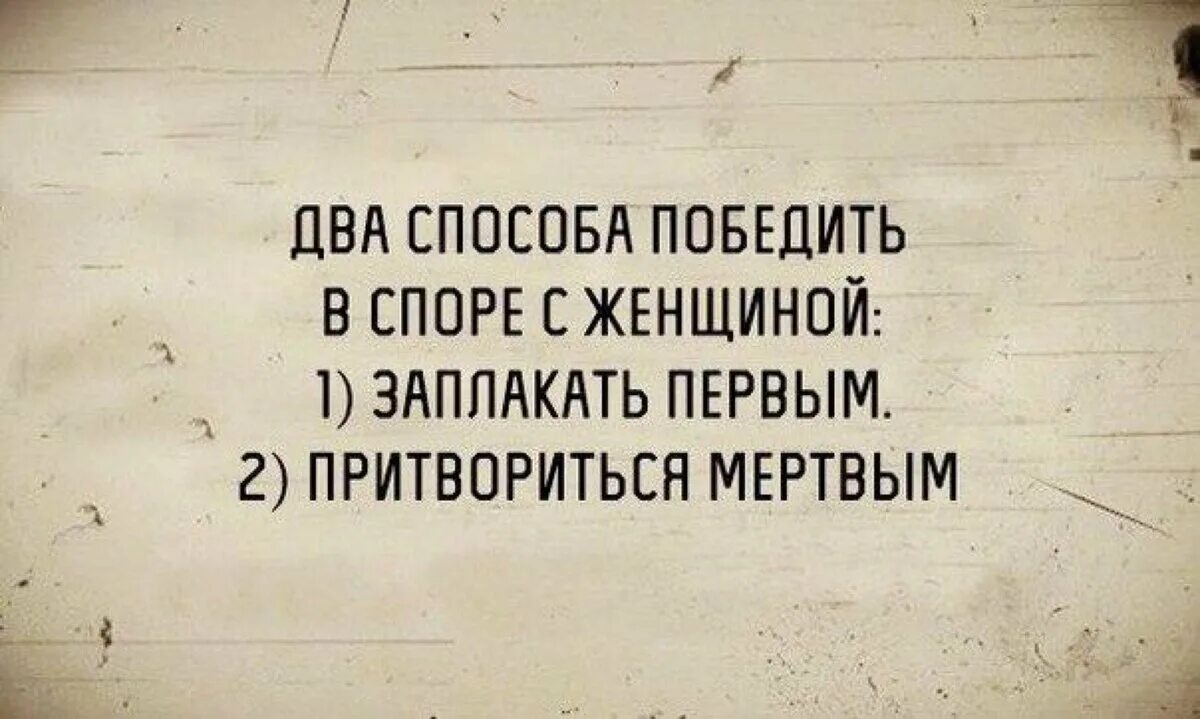 ДВА СПОСОБА ПОБЕДИТЬ
В СПОРЕ С ЖЕНЩИНОЙ:
1) ЗАПЛАКАТЬ ПЕРВЫМ.
2) ПРИТВОРИТЬСЯ МЕРТВЫМ